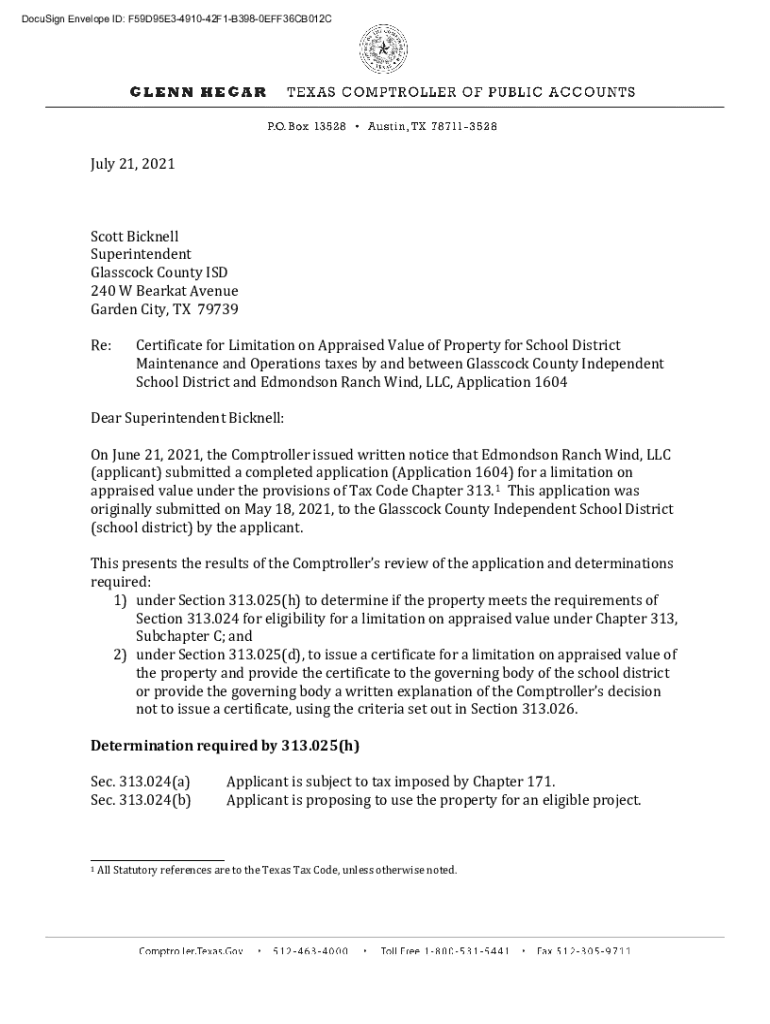 DocuSign Envelope ID: F59D95E3-4910-42F1-B398-0EFF36CB012C

GLENN HEGAR TEXAS COMPTROLLER OF PUBLIC ACCOUNTS

P.O. Box 13528 • Austin, TX 78711-3528

July 21, 2021

Scott Bicknell
Superintendent
Glasscock County ISD
240 W Bearkat Avenue
Garden City, TX 79739

Re: Certificate for Limitation on Appraised Value of Property for School District Maintenance and Operations taxes by and between Glasscock County Independent School District and Edmondson Ranch Wind, LLC, Application 1604

Dear Superintendent Bicknell:

On June 21, 2021, the Comptroller issued written notice that Edmondson Ranch Wind, LLC (applicant) submitted a completed application (Application 1604) for a limitation on appraised value under the provisions of Tax Code Chapter 313.$^1$ This application was originally submitted on May 18, 2021, to the Glasscock County Independent School District (school district) by the applicant.

This presents the results of the Comptroller's review of the application and determinations required:
1) under Section 313.025(h) to determine if the property meets the requirements of Section 313.024 for eligibility for a limitation on appraised value under Chapter 313, Subchapter C; and
2) under Section 313.025(d), to issue a certificate for a limitation on appraised value of the property and provide the certificate to the governing body of the school district or provide the governing body a written explanation of the Comptroller's decision not to issue a certificate, using the criteria set out in Section 313.026.

Determination required by 313.025(h)

Sec. 313.024(a) Applicant is subject to tax imposed by Chapter 171.
Sec. 313.024(b) Applicant is proposing to use the property for an eligible project.

$^1$ All Statutory references are to the Texas Tax Code, unless otherwise noted.

Comptroller.Texas.Gov • 512-463-4000 • Toll Free 1-800-531-5441 • Fax 512-305-9711